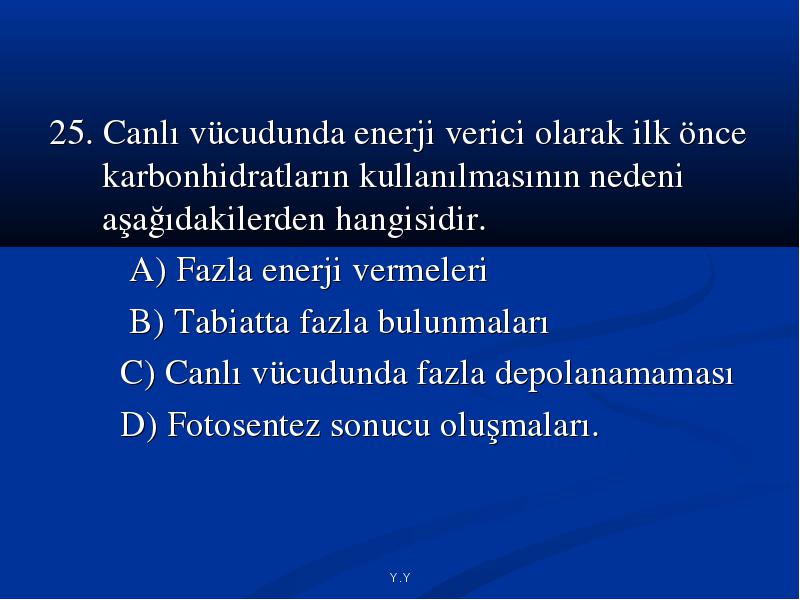 25. Canlı vücudunda enerji verici olarak ilk önce karbonhidratların kullanılmasının nedeni aşağıdakilerden hangisidir.

A) Fazla enerji vermeleri

B) Tabiatta fazla bulunmaları

C) Canlı vücudunda fazla depolanamaması

D) Fotosentez sonucu oluşmaları.

Y.Y